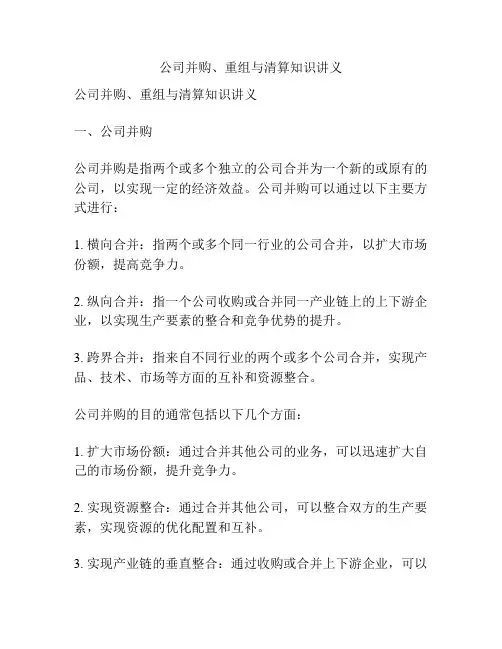 公司并购、重组与清算知识讲义

公司并购、重组与清算知识讲义

一、公司并购

公司并购是指两个或多个独立的公司合并为一个新的或原有的公司，以实现一定的经济效益。公司并购可以通过以下主要方式进行：

1. 横向合并：指两个或多个同一行业的公司合并，以扩大市场份额，提高竞争力。

2. 纵向合并：指一个公司收购或合并同一产业链上的上下游企业，以实现生产要素的整合和竞争优势的提升。

3. 跨界合并：指来自不同行业的两个或多个公司合并，实现产品、技术、市场等方面的互补和资源整合。

公司并购的目的通常包括以下几个方面：

1. 扩大市场份额：通过合并其他公司的业务，可以迅速扩大自己的市场份额，提升竞争力。

2. 实现资源整合：通过合并其他公司，可以整合双方的生产要素，实现资源的优化配置和互补。

3. 实现产业链的垂直整合：通过收购或合并上下游企业，可以